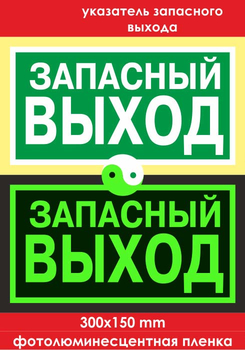 указатель запасного выхода

ЗАПАСНЫЙ ВЫХОД

ЗАПАСНЫЙ ВЫХОД

300x150 mm

фотолюминесцентная пленка